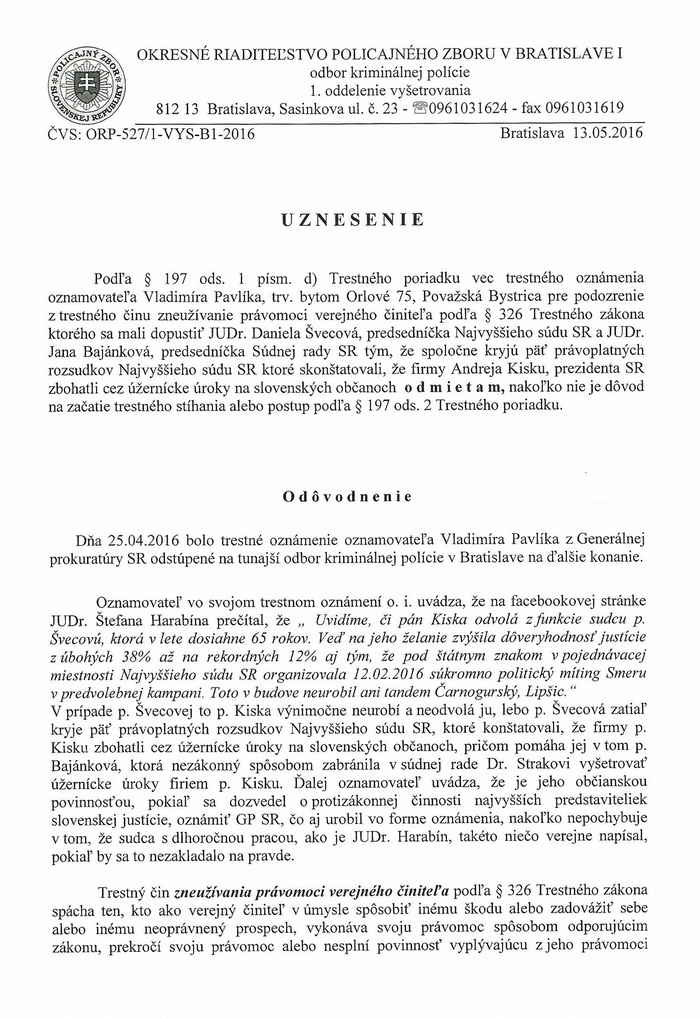 POLICAJNÝ ZBOR SLOVENSKEJ REPUBLIKY

OKRESNÉ RIADITEĽSTVO POLICAJNÉHO ZBORU V BRATISLAVE I
odbor kriminálnej polície
1. oddelenie vyšetrovania
812 13 Bratislava, Sasinkova ul. č. 23 - ☎0961031624 - fax 0961031619

ČVS: ORP-527/1-VYS-B1-2016 Bratislava 13.05.2016

UZNESENIE

Podľa § 197 ods. 1 písm. d) Trestného poriadku vec trestného oznámenia oznamovateľa Vladimíra Pavlíka, trv. bytom Orlové 75, Považská Bystrica pre podozrenie z trestného činu zneužívanie právomoci verejného činiteľa podľa § 326 Trestného zákona ktorého sa mali dopustiť JUDr. Daniela Švecová, predsedníčka Najvyššieho súdu SR a JUDr. Jana Bajánková, predsedníčka Súdnej rady SR tým, že spoločne kryjú päť právoplatných rozsudkov Najvyššieho súdu SR ktoré skonštatovali, že firmy Andreja Kisku, prezidenta SR zbohatli cez úžernícke úroky na slovenských občanoch odmietam, nakoľko nie je dôvod na začatie trestného stíhania alebo postup podľa § 197 ods. 2 Trestného poriadku.

Odôvodnenie

Dňa 25.04.2016 bolo trestné oznámenie oznamovateľa Vladimíra Pavlíka z Generálnej prokuratúry SR odstúpené na tunajší odbor kriminálnej polície v Bratislave na ďalšie konanie.

Oznamovateľ vo svojom trestnom oznámení o. i. uvádza, že na facebookovej stránke JUDr. Štefana Harabina prečítal, že „ Uvidíme, či pán Kiska odvolá z funkcie sudcu p. Švecovú, ktorá v lete dosiahne 65 rokov. Veď na jeho želanie zvýšila dôveryhodnosť justície z úbohých 38% až na rekordných 12% aj tým, že pod štátnym znakom v pojednávacej miestnosti Najvyššieho súdu SR organizovala 12.02.2016 súkromno politický míting Smeru v predvolebnej kampani. Toto v budove neurobil ani tandem Čarnogurský, Lipšic.“
V prípade p. Švecovej to p. Kiska výnimočne neurobí a neodvolá ju, lebo p. Švecová zatiaľ kryje päť právoplatných rozsudkov Najvyššieho súdu SR, ktoré konštatovali, že firmy p. Kisku zbohatli cez úžernícke úroky na slovenských občanoch, pričom pomáha jej v tom p. Bajánková, ktorá nezákonný spôsobom zabránila v súdnej rade Dr. Strakovi vyšetrovať úžernícke úroky firiem p. Kisku. Ďalej oznamovateľ uvádza, že je jeho občianskou povinnosťou, pokiaľ sa dozvedel o protizákonnej činnosti najvyšších predstaviteliek slovenskej justície, oznámiť GP SR, čo aj urobil vo forme oznámenia, nakoľko nepochybuje v tom, že sudca s dlhoročnou pracou, ako je JUDr. Harabín, takéto niečo verejne napísal, pokiaľ by sa to nezakladalo na pravde.

Trestný čin zneužívania právomoci verejného činiteľa podľa § 326 Trestného zákona spácha ten, kto ako verejný činiteľ v úmysle spôsobiť inému škodu alebo zadovážiť sebe alebo inému neoprávnený prospech, vykonáva svoju právomoc spôsobom odporujúcim zákonu, prekročí svoju právomoc alebo nesplní povinnosť vyplývajúcu z jeho právomoci